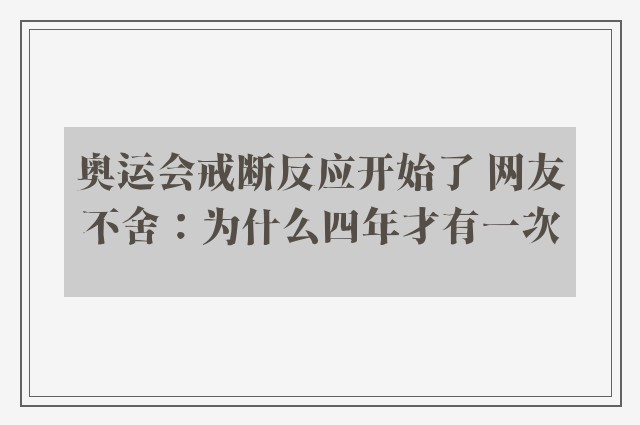 奥运会戒断反应开始了 网友不舍：为什么四年才有一次